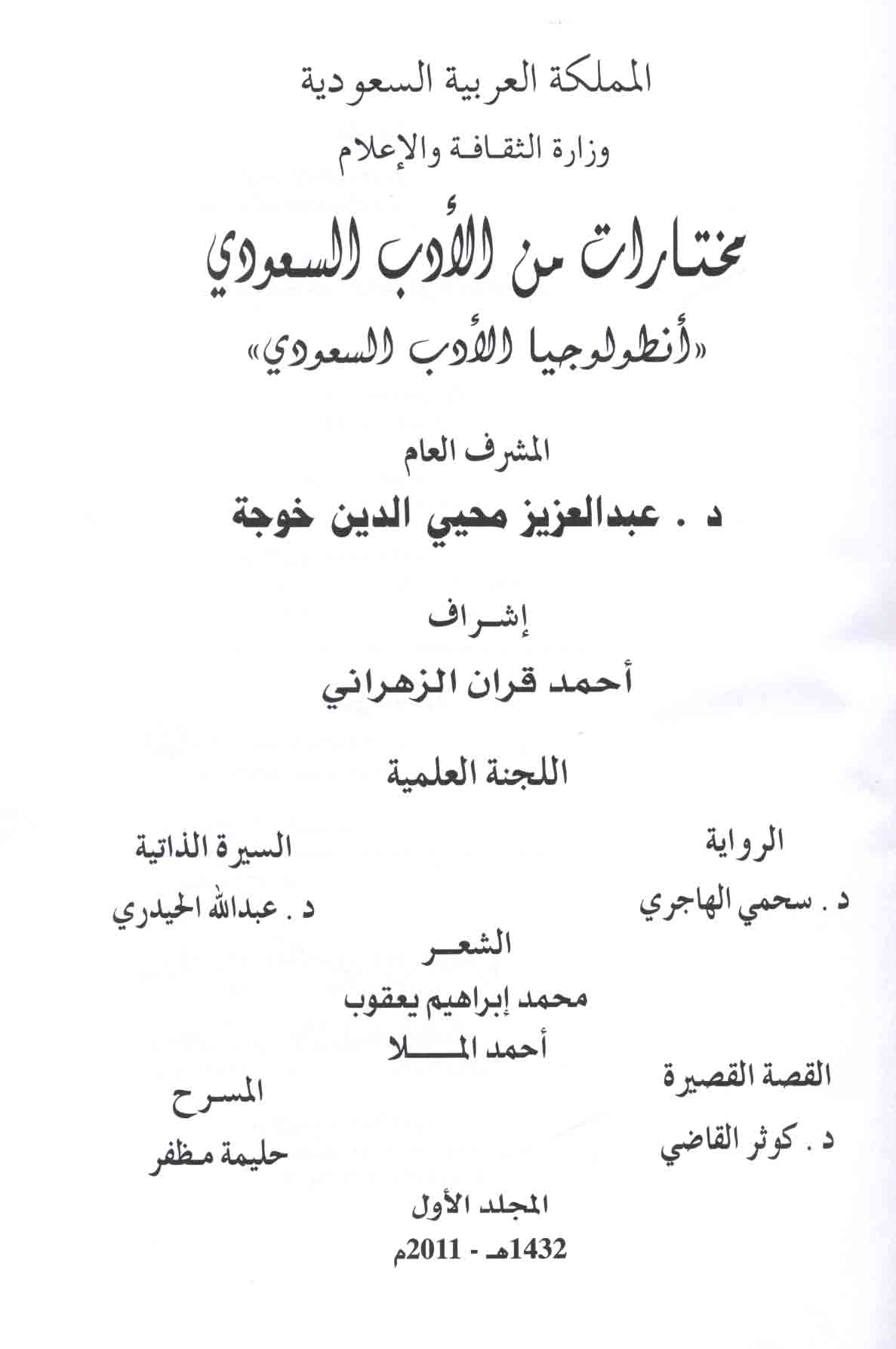 المملكة العربية السعودية

وزارة الثقافة والإعلام

مختارات من الأدب السعودي

«أنطولوجيا الأدب السعودي»

المشرف العام

د . عبدالعزيز محيي الدين خوجة

إشراف

أحمد قران الزهراني

اللجنة العلمية

الرواية

د . سحمي الهاجري

السيرة الذاتية

د . عبدالله الحيدري

الشعر

محمد إبراهيم يعقوب

أحمد الملا

القصة القصيرة

د . كوثر القاضي

المسرح

حليمة مظفر

المجلد الأول

1432هـ - 2011م